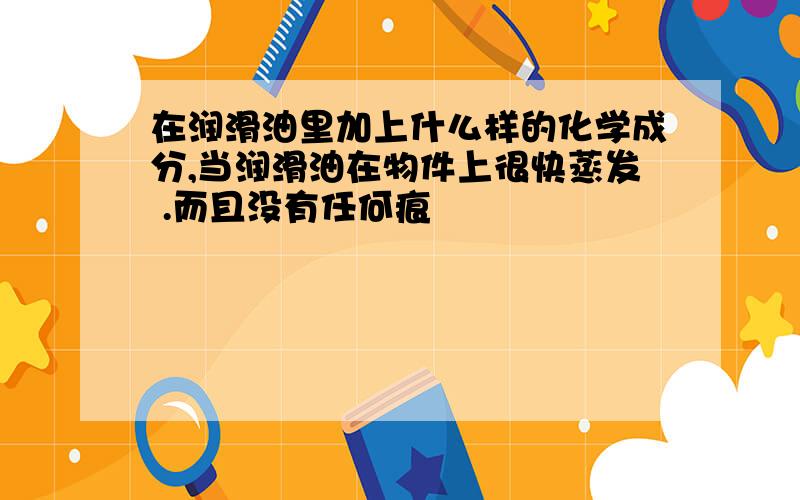 在润滑油里加上什么样的化学成分,当润滑油在物件上很快蒸发 .而且没有任何痕